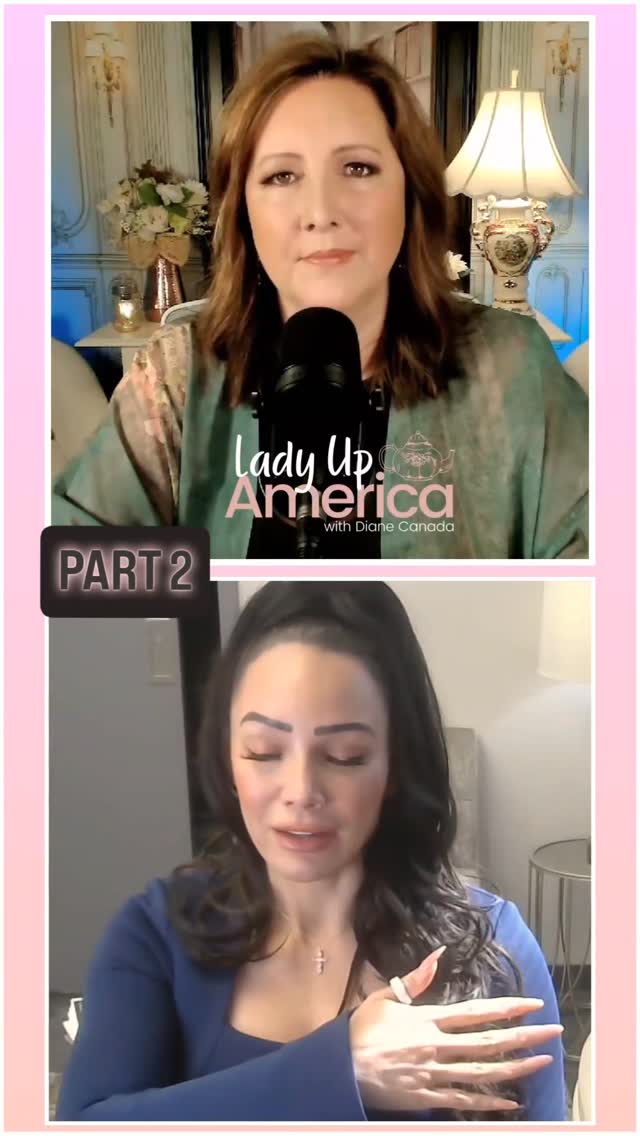 Lady Up
America
with Diane Canada

PART 2